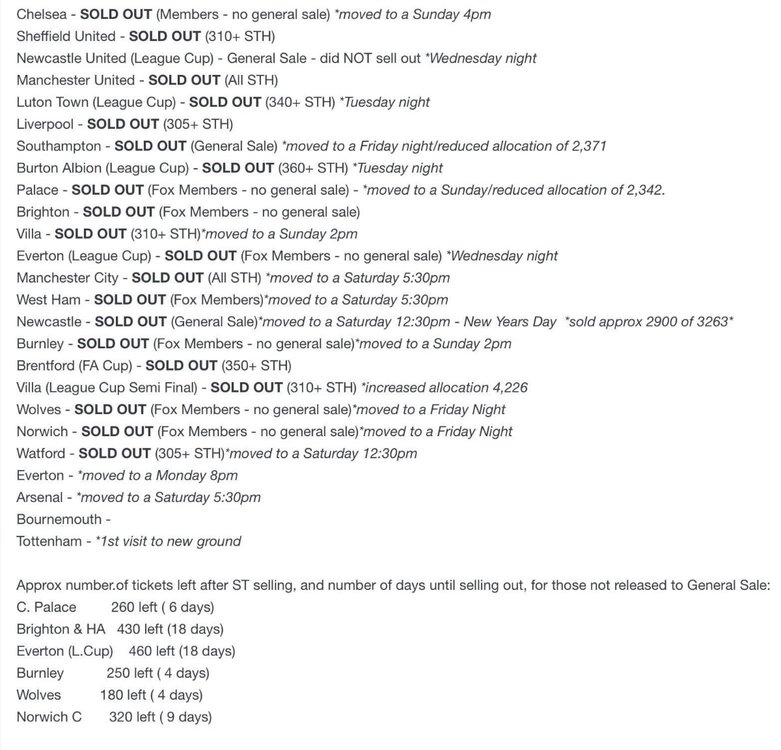 Chelsea - SOLD OUT (Members - no general sale) *moved to a Sunday 4pm
Sheffield United - SOLD OUT (310+ STH)
Newcastle United (League Cup) - General Sale - did NOT sell out *Wednesday night
Manchester United - SOLD OUT (All STH)
Luton Town (League Cup) - SOLD OUT (340+ STH) *Tuesday night
Liverpool - SOLD OUT (305+ STH)
Southampton - SOLD OUT (General Sale) *moved to a Friday night/reduced allocation of 2,371
Burton Albion (League Cup) - SOLD OUT (360+ STH) *Tuesday night
Palace - SOLD OUT (Fox Members - no general sale) - *moved to a Sunday/reduced allocation of 2,342.
Brighton - SOLD OUT (Fox Members - no general sale)
Villa - SOLD OUT (310+ STH)*moved to a Sunday 2pm
Everton (League Cup) - SOLD OUT (Fox Members - no general sale) *Wednesday night
Manchester City - SOLD OUT (All STH) *moved to a Saturday 5:30pm
West Ham - SOLD OUT (Fox Members)*moved to a Saturday 5:30pm
Newcastle - SOLD OUT (General Sale)*moved to a Saturday 12:30pm - New Years Day *sold approx 2900 of 3263*
Burnley - SOLD OUT (Fox Members - no general sale)*moved to a Sunday 2pm
Brentford (FA Cup) - SOLD OUT (350+ STH)
Villa (League Cup Semi Final) - SOLD OUT (310+ STH) *increased allocation 4,226
Wolves - SOLD OUT (Fox Members - no general sale)*moved to a Friday Night
Norwich - SOLD OUT (Fox Members - no general sale)*moved to a Friday Night
Watford - SOLD OUT (305+ STH)*moved to a Saturday 12:30pm
Everton - *moved to a Monday 8pm
Arsenal - *moved to a Saturday 5:30pm
Bournemouth -
Tottenham - *1st visit to new ground

Approx number.of tickets left after ST selling, and number of days until selling out, for those not released to General Sale:
C. Palace 260 left ( 6 days)
Brighton & HA 430 left (18 days)
Everton (L.Cup) 460 left (18 days)
Burnley 250 left ( 4 days)
Wolves 180 left ( 4 days)
Norwich C 320 left ( 9 days)